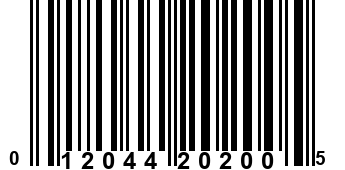 0 12044 20200 5